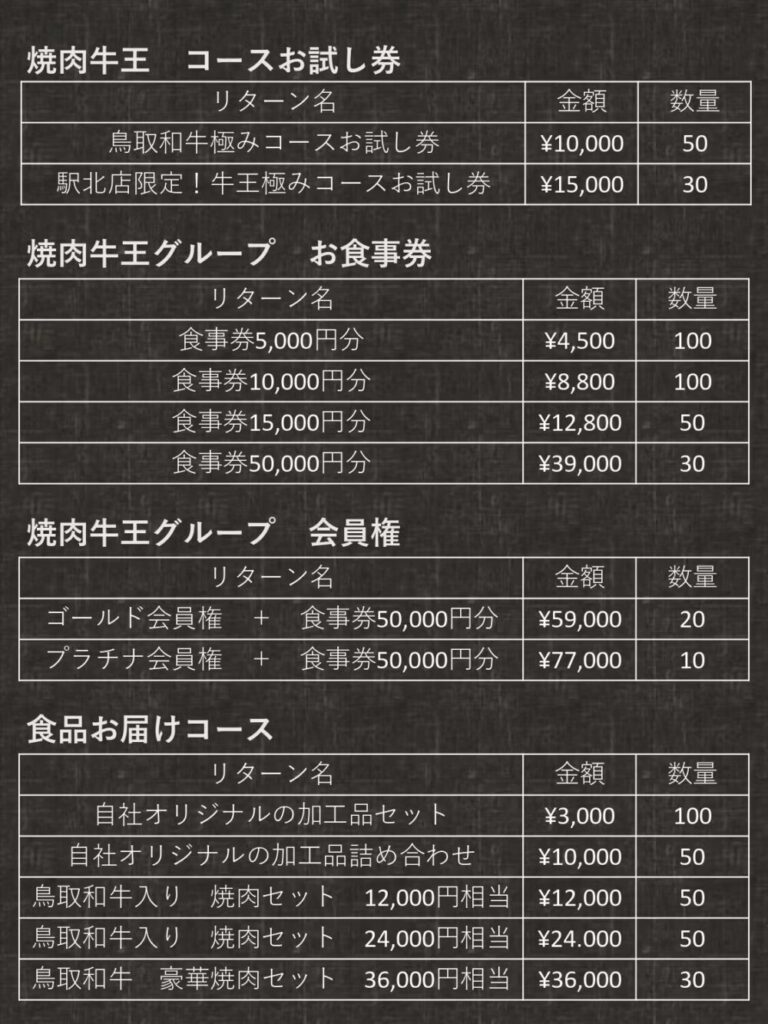 焼肉牛王　コースお試し券

| リターン名 | 金額 | 数量 |
|---|---|---|
| 鳥取和牛極みコースお試し券 | ¥10,000 | 50 |
| 駅北店限定！牛王極みコースお試し券 | ¥15,000 | 30 |

焼肉牛王グループ　お食事券

| リターン名 | 金額 | 数量 |
|---|---|---|
| 食事券5,000円分 | ¥4,500 | 100 |
| 食事券10,000円分 | ¥8,800 | 100 |
| 食事券15,000円分 | ¥12,800 | 50 |
| 食事券50,000円分 | ¥39,000 | 30 |

焼肉牛王グループ　会員権

| リターン名 | 金額 | 数量 |
|---|---|---|
| ゴールド会員権　＋　食事券50,000円分 | ¥59,000 | 20 |
| プラチナ会員権　＋　食事券50,000円分 | ¥77,000 | 10 |

食品お届けコース

| リターン名 | 金額 | 数量 |
|---|---|---|
| 自社オリジナルの加工品セット | ¥3,000 | 100 |
| 自社オリジナルの加工品詰め合わせ | ¥10,000 | 50 |
| 鳥取和牛入り　焼肉セット　12,000円相当 | ¥12,000 | 50 |
| 鳥取和牛入り　焼肉セット　24,000円相当 | ¥24.000 | 50 |
| 鳥取和牛　豪華焼肉セット　36,000円相当 | ¥36,000 | 30 |